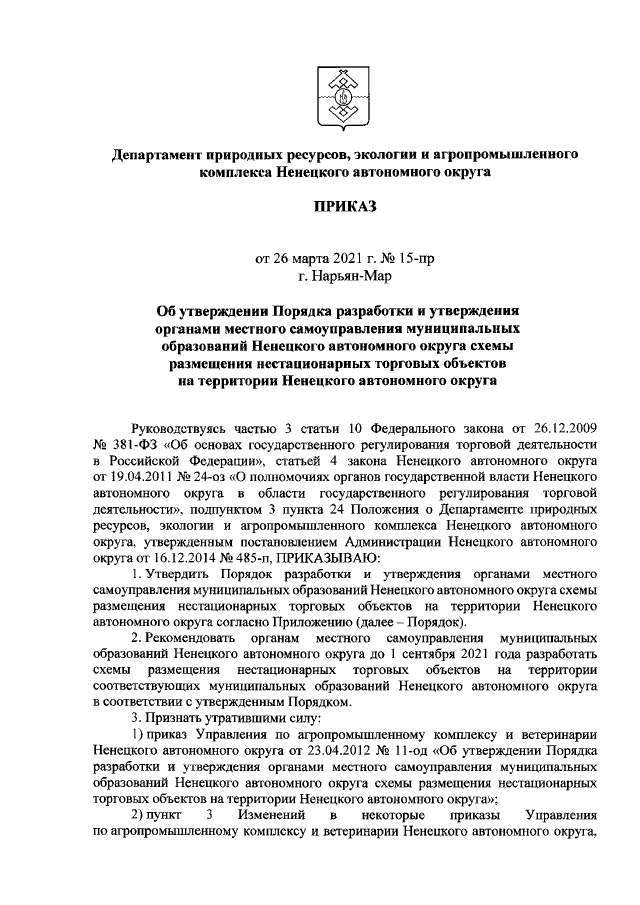 Департамент природных ресурсов, экологии и агропромышленного комплекса Ненецкого автономного округа

ПРИКАЗ

от 26 марта 2021 г. № 15-пр
г. Нарьян-Мар

Об утверждении Порядка разработки и утверждения органами местного самоуправления муниципальных образований Ненецкого автономного округа схемы размещения нестационарных торговых объектов на территории Ненецкого автономного округа

Руководствуясь частью 3 статьи 10 Федерального закона от 26.12.2009 № 381-ФЗ «Об основах государственного регулирования торговой деятельности в Российской Федерации», статьей 4 закона Ненецкого автономного округа от 19.04.2011 № 24-оз «О полномочиях органов государственной власти Ненецкого автономного округа в области государственного регулирования торговой деятельности», подпунктом 3 пункта 24 Положения о Департаменте природных ресурсов, экологии и агропромышленного комплекса Ненецкого автономного округа, утвержденным постановлением Администрации Ненецкого автономного округа от 16.12.2014 № 485-п, ПРИКАЗЫВАЮ:

1. Утвердить Порядок разработки и утверждения органами местного самоуправления муниципальных образований Ненецкого автономного округа схемы размещения нестационарных торговых объектов на территории Ненецкого автономного округа согласно Приложению (далее – Порядок).

2. Рекомендовать органам местного самоуправления муниципальных образований Ненецкого автономного округа до 1 сентября 2021 года разработать схемы размещения нестационарных торговых объектов на территории соответствующих муниципальных образований Ненецкого автономного округа в соответствии с утвержденным Порядком.

3. Признать утратившими силу:

1) приказ Управления по агропромышленному комплексу и ветеринарии Ненецкого автономного округа от 23.04.2012 № 11-од «Об утверждении Порядка разработки и утверждения органами местного самоуправления муниципальных образований Ненецкого автономного округа схемы размещения нестационарных торговых объектов на территории Ненецкого автономного округа»;

2) пункт 3 Изменений в некоторые приказы Управления по агропромышленному комплексу и ветеринарии Ненецкого автономного округа,